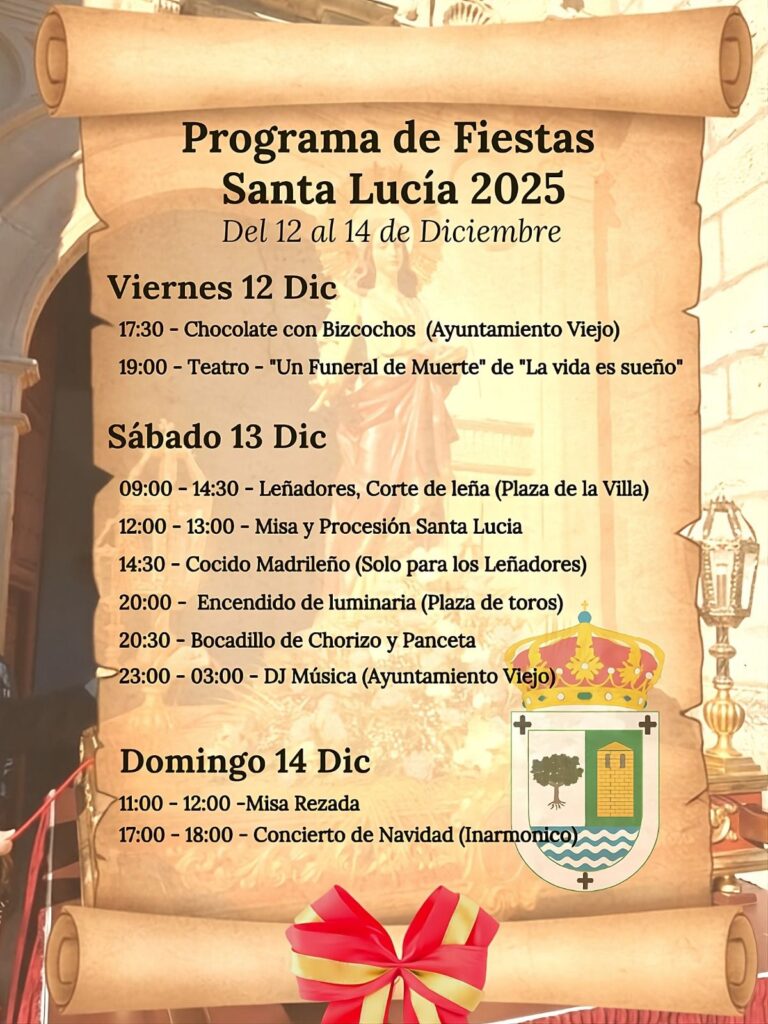 Programa de Fiestas
Santa Lucía 2025
Del 12 al 14 de Diciembre

Viernes 12 Dic

17:30 - Chocolate con Bizcochos (Ayuntamiento Viejo)

19:00 - Teatro - "Un Funeral de Muerte" de "La vida es sueño"

Sábado 13 Dic

09:00 - 14:30 - Leñadores, Corte de leña (Plaza de la Villa)

12:00 - 13:00 - Misa y Procesión Santa Lucia

14:30 - Cocido Madrileño (Solo para los Leñadores)

20:00 - Encendido de luminaria (Plaza de toros)

20:30 - Bocadillo de Chorizo y Panceta

23:00 - 03:00 - DJ Música (Ayuntamiento Viejo)

Domingo 14 Dic

11:00 - 12:00 -Misa Rezada

17:00 - 18:00 - Concierto de Navidad (Inarmonico)